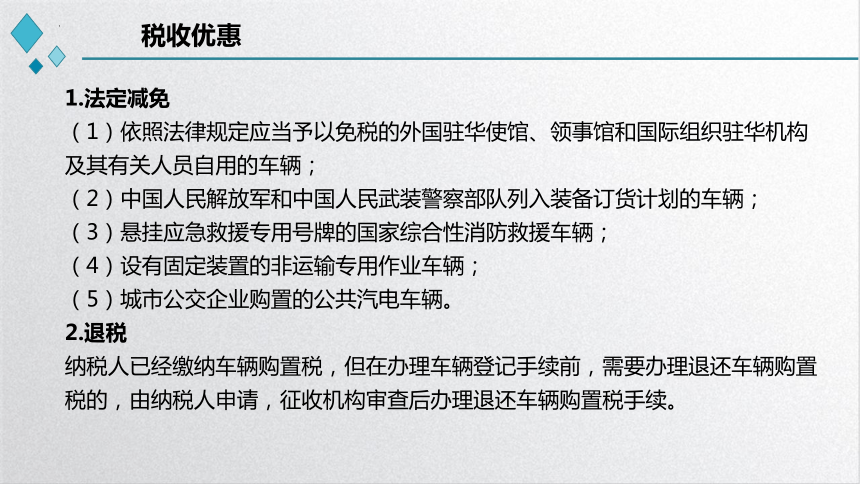 税收优惠

1.法定减免
（1）依照法律规定应当予以免税的外国驻华使馆、领事馆和国际组织驻华机构及其有关人员自用的车辆；
（2）中国人民解放军和中国人民武装警察部队列入装备订货计划的车辆；
（3）悬挂应急救援专用号牌的国家综合性消防救援车辆；
（4）设有固定装置的非运输专用作业车辆；
（5）城市公交企业购置的公共汽电车辆。
2.退税
纳税人已经缴纳车辆购置税，但在办理车辆登记手续前，需要办理退还车辆购置税的，由纳税人申请，征收机构审查后办理退还车辆购置税手续。